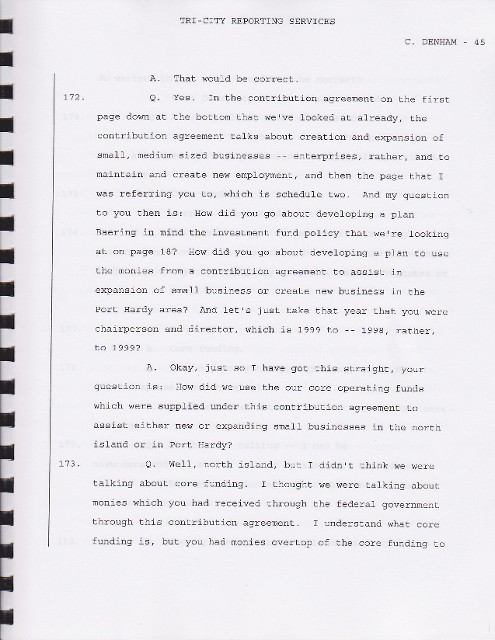 TRI-CITY REPORTING SERVICES

C. DENHAM - 45

A. That would be correct.

172. Q. Yes. In the contribution agreement on the first page down at the bottom that we've looked at already, the contribution agreement talks about creation and expansion of small, medium sized businesses -- enterprises, rather, and to maintain and create new employment, and then the page that I was referring you to, which is schedule two. And my question to you then is: How did you go about developing a plan Bearing in mind the investment fund policy that we're looking at on page 18? How did you go about developing a plan to use the monies from a contribution agreement to assist in expansion of small business or create new business in the Port Hardy area? And let's just take that year that you were chairperson and director, which is 1999 to -- 1998, rather, to 1999?

A. Okay, just so I have got this straight, your question is: How did we use the our core operating funds which were supplied under this contribution agreement to assist either new or expanding small businesses in the north island or in Port Hardy?

173. Q. Well, north island, but I didn't think we were talking about core funding. I thought we were talking about monies which you had received through the federal government through this contribution agreement. I understand what core funding is, but you had monies overtop of the core funding to